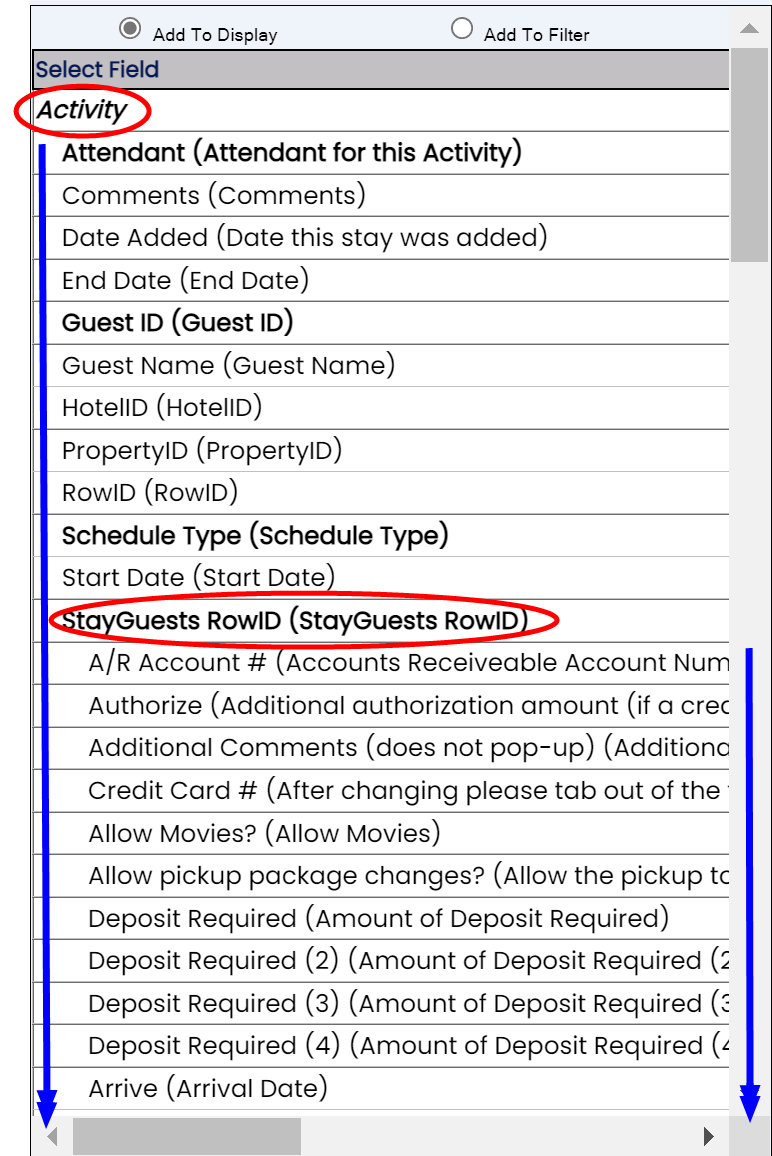 Add To Display Add To Filter

Select Field

Activity

Attendant (Attendant for this Activity)

Comments (Comments)

Date Added (Date this stay was added)

End Date (End Date)

Guest ID (Guest ID)

Guest Name (Guest Name)

HotelID (HotelID)

PropertyID (PropertyID)

RowID (RowID)

Schedule Type (Schedule Type)

Start Date (Start Date)

StayGuests RowID (StayGuests RowID)

A/R Account # (Accounts Receiveable Account Num

Authorize (Additional authorization amount (if a cred

Additional Comments (does not pop-up) (Additiona

Credit Card # (After changing please tab out of the

Allow Movies? (Allow Movies)

Allow pickup package changes? (Allow the pickup to

Deposit Required (Amount of Deposit Required)

Deposit Required (2) (Amount of Deposit Required (2

Deposit Required (3) (Amount of Deposit Required (3

Deposit Required (4) (Amount of Deposit Required (4

Arrive (Arrival Date)